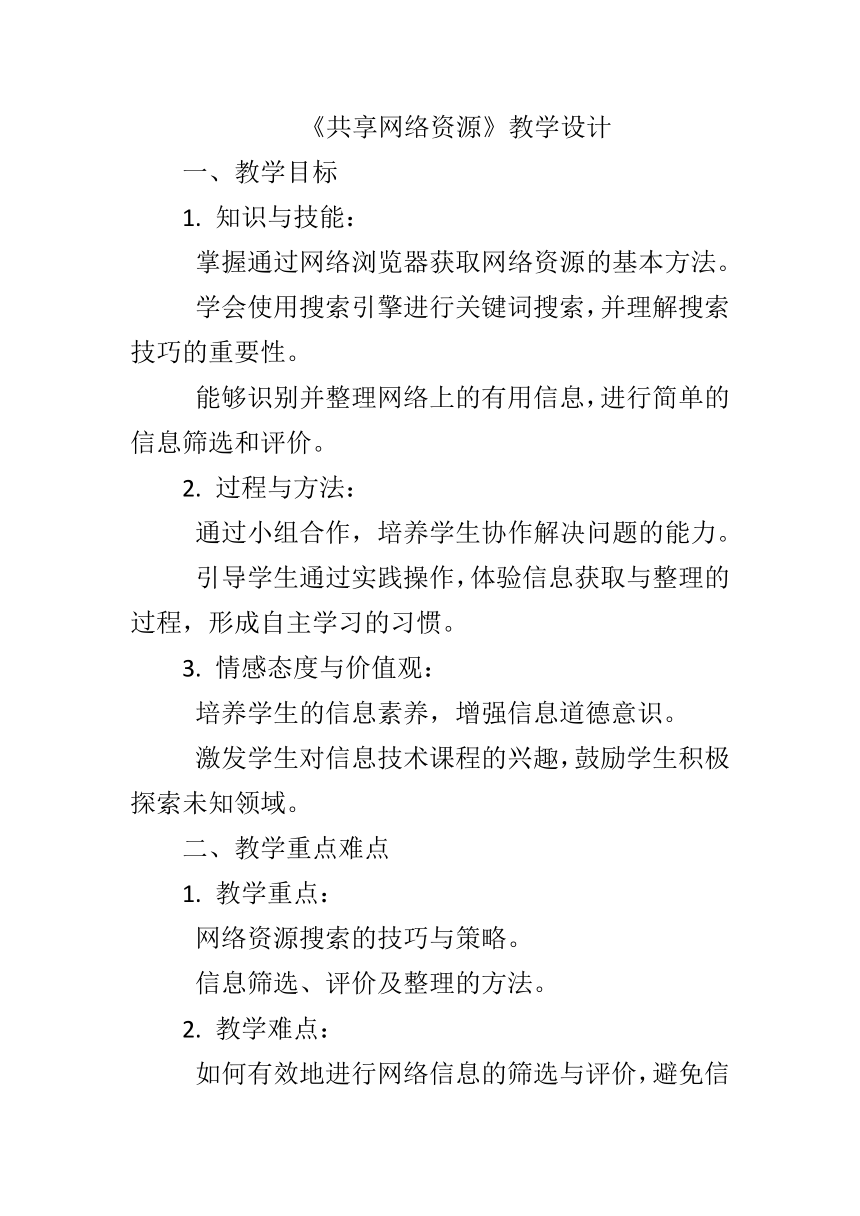 《共享网络资源》教学设计

一、教学目标

1. 知识与技能：

掌握通过网络浏览器获取网络资源的基本方法。

学会使用搜索引擎进行关键词搜索，并理解搜索技巧的重要性。

能够识别并整理网络上的有用信息，进行简单的信息筛选和评价。

2. 过程与方法：

通过小组合作，培养学生协作解决问题的能力。

引导学生通过实践操作，体验信息获取与整理的过程，形成自主学习的习惯。

3. 情感态度与价值观：

培养学生的信息素养，增强信息道德意识。

激发学生对信息技术课程的兴趣，鼓励学生积极探索未知领域。

二、教学重点难点

1. 教学重点：

网络资源搜索的技巧与策略。

信息筛选、评价及整理的方法。

2. 教学难点：

如何有效地进行网络信息的筛选与评价，避免信